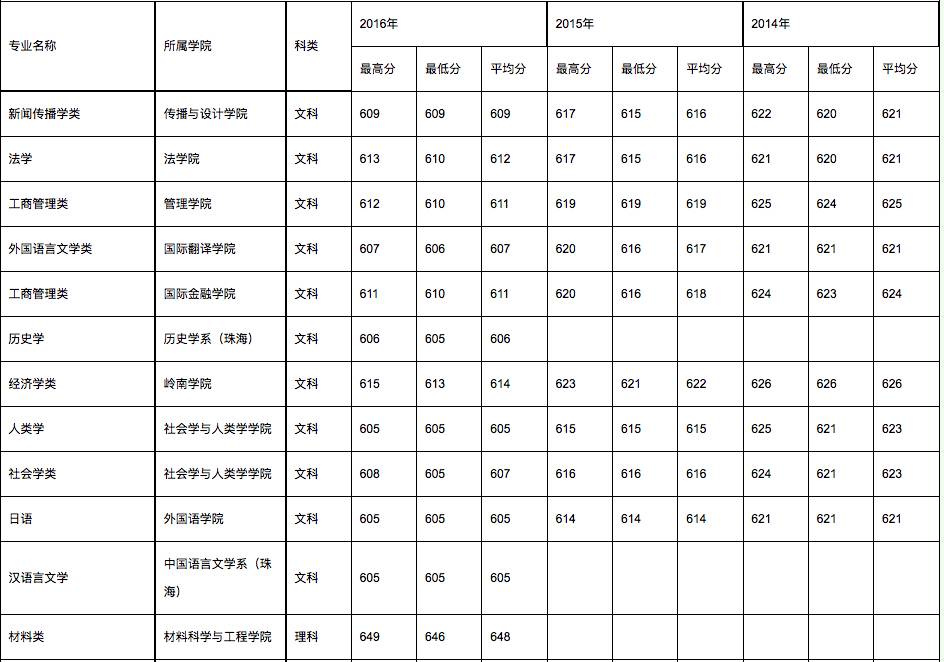 | 专业名称 | 所属学院 | 科类 | 2016年 | | | 2015年 | | | 2014年 | | |
|---|---|---|---|---|---|---|---|---|---|---|---|
| | | | 最高分 | 最低分 | 平均分 | 最高分 | 最低分 | 平均分 | 最高分 | 最低分 | 平均分 |
| 新闻传播学类 | 传播与设计学院 | 文科 | 609 | 609 | 609 | 617 | 615 | 616 | 622 | 620 | 621 |
| 法学 | 法学院 | 文科 | 613 | 610 | 612 | 617 | 615 | 616 | 621 | 620 | 621 |
| 工商管理类 | 管理学院 | 文科 | 612 | 610 | 611 | 619 | 619 | 619 | 625 | 624 | 625 |
| 外国语言文学类 | 国际翻译学院 | 文科 | 607 | 606 | 607 | 620 | 616 | 617 | 621 | 621 | 621 |
| 工商管理类 | 国际金融学院 | 文科 | 611 | 610 | 611 | 620 | 616 | 618 | 624 | 623 | 624 |
| 历史学 | 历史学系（珠海） | 文科 | 606 | 605 | 606 | | | | | | |
| 经济学类 | 岭南学院 | 文科 | 615 | 613 | 614 | 623 | 621 | 622 | 626 | 626 | 626 |
| 人类学 | 社会学与人类学学院 | 文科 | 605 | 605 | 605 | 615 | 615 | 615 | 625 | 621 | 623 |
| 社会学类 | 社会学与人类学学院 | 文科 | 608 | 605 | 607 | 616 | 616 | 616 | 624 | 621 | 623 |
| 日语 | 外国语学院 | 文科 | 605 | 605 | 605 | 614 | 614 | 614 | 621 | 621 | 621 |
| 汉语言文学 | 中国语言文学系（珠海） | 文科 | 605 | 605 | 605 | | | | | | |
| 材料类 | 材料科学与工程学院 | 理科 | 649 | 646 | 648 | | | | | | |